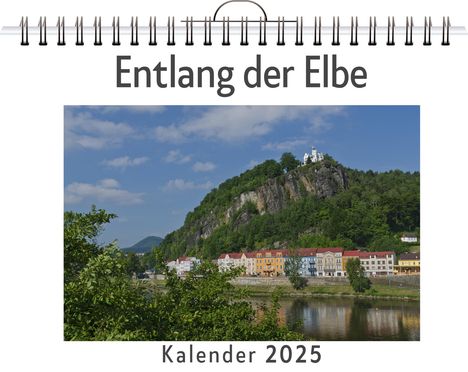 Entlang der Elbe

Kalender 2025